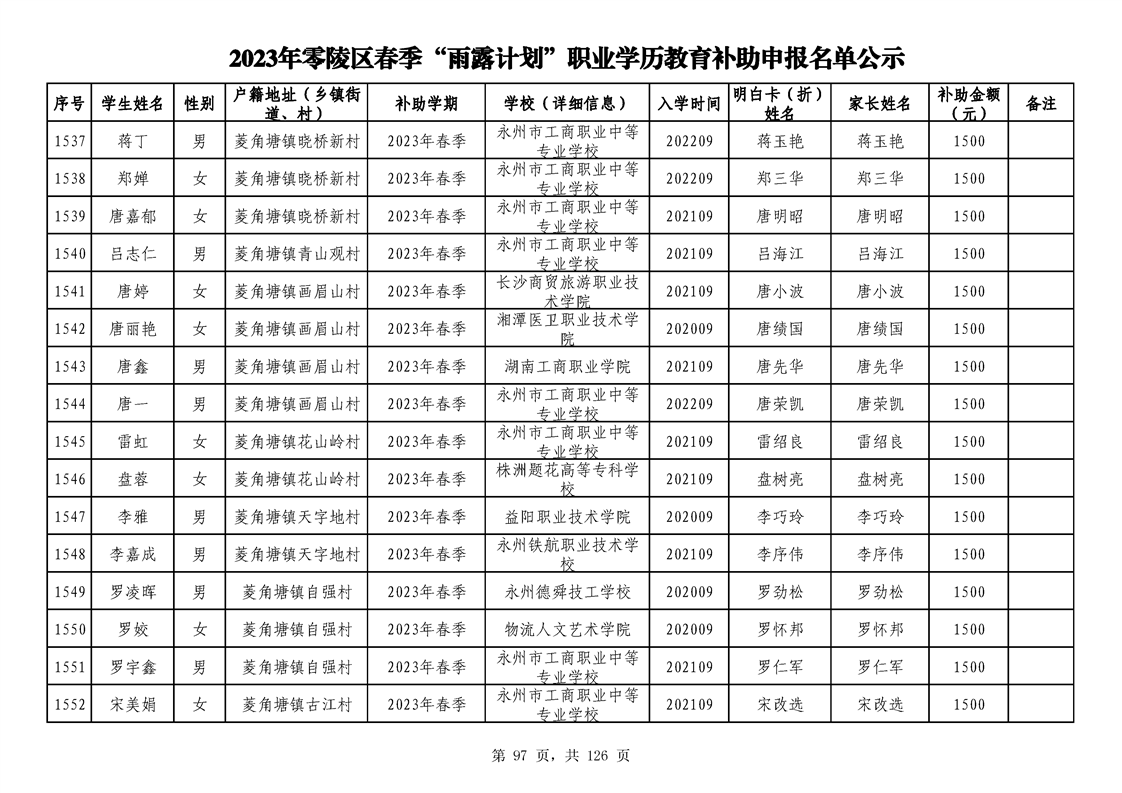 2023年零陵区春季“雨露计划”职业学历教育补助申报名单公示

| 序号 | 学生姓名 | 性别 | 户籍地址（乡镇街道、村） | 补助学期 | 学校（详细信息） | 入学时间 | 明白卡（折）姓名 | 家长姓名 | 补助金额（元） | 备注 |
|---|---|---|---|---|---|---|---|---|---|---|
| 1537 | 蒋丁 | 男 | 菱角塘镇晓桥新村 | 2023年春季 | 永州市工商职业中等专业学校 | 202209 | 蒋玉艳 | 蒋玉艳 | 1500 | |
| 1538 | 郑婵 | 女 | 菱角塘镇晓桥新村 | 2023年春季 | 永州市工商职业中等专业学校 | 202209 | 郑三华 | 郑三华 | 1500 | |
| 1539 | 唐嘉郁 | 女 | 菱角塘镇晓桥新村 | 2023年春季 | 永州市工商职业中等专业学校 | 202109 | 唐明昭 | 唐明昭 | 1500 | |
| 1540 | 吕志仁 | 男 | 菱角塘镇青山观村 | 2023年春季 | 永州市工商职业中等专业学校 | 202109 | 吕海江 | 吕海江 | 1500 | |
| 1541 | 唐婷 | 女 | 菱角塘镇画眉山村 | 2023年春季 | 长沙商贸旅游职业技术学院 | 202109 | 唐小波 | 唐小波 | 1500 | |
| 1542 | 唐丽艳 | 女 | 菱角塘镇画眉山村 | 2023年春季 | 湘潭医卫职业技术学院 | 202009 | 唐绩国 | 唐绩国 | 1500 | |
| 1543 | 唐鑫 | 男 | 菱角塘镇画眉山村 | 2023年春季 | 湖南工商职业学院 | 202109 | 唐先华 | 唐先华 | 1500 | |
| 1544 | 唐一 | 男 | 菱角塘镇画眉山村 | 2023年春季 | 永州市工商职业中等专业学校 | 202209 | 唐荣凯 | 唐荣凯 | 1500 | |
| 1545 | 雷虹 | 女 | 菱角塘镇花山岭村 | 2023年春季 | 永州市工商职业中等专业学校 | 202109 | 雷绍良 | 雷绍良 | 1500 | |
| 1546 | 盘蓉 | 女 | 菱角塘镇花山岭村 | 2023年春季 | 株洲题花高等专科学校 | 202109 | 盘树亮 | 盘树亮 | 1500 | |
| 1547 | 李雅 | 男 | 菱角塘镇天字地村 | 2023年春季 | 益阳职业技术学院 | 202009 | 李巧玲 | 李巧玲 | 1500 | |
| 1548 | 李嘉成 | 男 | 菱角塘镇天字地村 | 2023年春季 | 永州铁航职业技术学校 | 202109 | 李序伟 | 李序伟 | 1500 | |
| 1549 | 罗凌晖 | 男 | 菱角塘镇自强村 | 2023年春季 | 永州德舜技工学校 | 202009 | 罗劲松 | 罗劲松 | 1500 | |
| 1550 | 罗姣 | 女 | 菱角塘镇自强村 | 2023年春季 | 物流人文艺术学院 | 202009 | 罗怀邦 | 罗怀邦 | 1500 | |
| 1551 | 罗宇鑫 | 男 | 菱角塘镇自强村 | 2023年春季 | 永州市工商职业中等专业学校 | 202109 | 罗仁军 | 罗仁军 | 1500 | |
| 1552 | 宋美娟 | 女 | 菱角塘镇古江村 | 2023年春季 | 永州市工商职业中等专业学校 | 202109 | 宋改选 | 宋改选 | 1500 | |

第 97 页，共 126 页